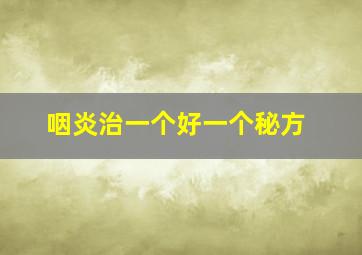 咽炎治一个好一个秘方